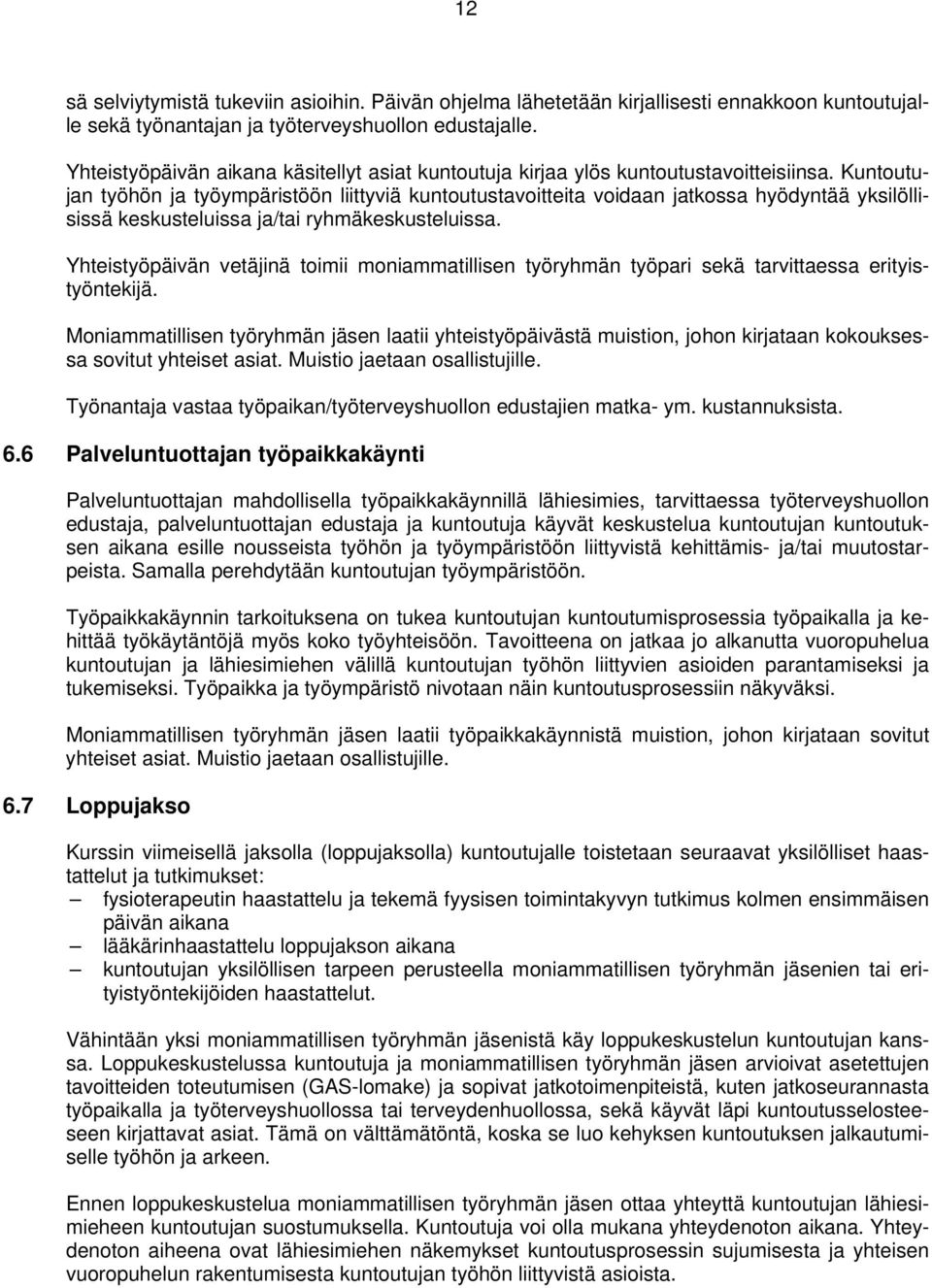 12

sä selviytymistä tukeviin asioihin. Päivän ohjelma lähetetään kirjallisesti ennakkoon kuntoutujalle sekä työnantajan ja työterveyshuollon edustajalle.

Yhteistyöpäivän aikana käsitellyt asiat kuntoutuja kirjaa ylös kuntoutustavoitteisiinsa. Kuntoutujan työhön ja työympäristöön liittyviä kuntoutustavoitteita voidaan jatkossa hyödyntää yksilöllisissä keskusteluissa ja/tai ryhmäkeskusteluissa.

Yhteistyöpäivän vetäjinä toimii moniammatillisen työryhmän työpari sekä tarvittaessa erityistyöntekijä.

Moniammatillisen työryhmän jäsen laatii yhteistyöpäivästä muistion, johon kirjataan kokouksessa sovitut yhteiset asiat. Muistio jaetaan osallistujille.

Työnantaja vastaa työpaikan/työterveyshuollon edustajien matka- ym. kustannuksista.

6.6 Palveluntuottajan työpaikkakäynti

Palveluntuottajan mahdollisella työpaikkakäynnillä lähiesimies, tarvittaessa työterveyshuollon edustaja, palveluntuottajan edustaja ja kuntoutuja käyvät keskustelua kuntoutujan kuntoutuksen aikana esille nousseista työhön ja työympäristöön liittyvistä kehittämis- ja/tai muutostarpeista. Samalla perehdytään kuntoutujan työympäristöön.

Työpaikkakäynnin tarkoituksena on tukea kuntoutujan kuntoutumisprosessia työpaikalla ja kehittää työkäytäntöjä myös koko työyhteisöön. Tavoitteena on jatkaa jo alkanutta vuoropuhelua kuntoutujan ja lähiesimiehen välillä kuntoutujan työhön liittyvien asioiden parantamiseksi ja tukemiseksi. Työpaikka ja työympäristö nivotaan näin kuntoutusprosessiin näkyväksi.

Moniammatillisen työryhmän jäsen laatii työpaikkakäynnistä muistion, johon kirjataan sovitut yhteiset asiat. Muistio jaetaan osallistujille.

6.7 Loppujakso

Kurssin viimeisellä jaksolla (loppujaksolla) kuntoutujalle toistetaan seuraavat yksilölliset haastattelut ja tutkimukset:
– fysioterapeutin haastattelu ja tekemä fyysisen toimintakyvyn tutkimus kolmen ensimmäisen päivän aikana
– lääkärinhaastattelu loppujakson aikana
– kuntoutujan yksilöllisen tarpeen perusteella moniammatillisen työryhmän jäsenien tai erityistyöntekijöiden haastattelut.

Vähintään yksi moniammatillisen työryhmän jäsenistä käy loppukeskustelun kuntoutujan kanssa. Loppukeskustelussa kuntoutuja ja moniammatillisen työryhmän jäsen arvioivat asetettujen tavoitteiden toteutumisen (GAS-lomake) ja sopivat jatkotoimenpiteistä, kuten jatkoseurannasta työpaikalla ja työterveyshuollossa tai terveydenhuollossa, sekä käyvät läpi kuntoutusselosteeseen kirjattavat asiat. Tämä on välttämätöntä, koska se luo kehyksen kuntoutuksen jalkautumiselle työhön ja arkeen.

Ennen loppukeskustelua moniammatillisen työryhmän jäsen ottaa yhteyttä kuntoutujan lähiesimieheen kuntoutujan suostumuksella. Kuntoutuja voi olla mukana yhteydenoton aikana. Yhteydenoton aiheena ovat lähiesimiehen näkemykset kuntoutusprosessin sujumisesta ja yhteisen vuoropuhelun rakentumisesta kuntoutujan työhön liittyvistä asioista.